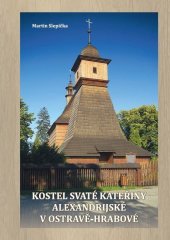 Martin Slepička

KOSTEL SVATÉ KATEŘINY ALEXANDRIJSKÉ V OSTRAVĚ-HRABOVÉ